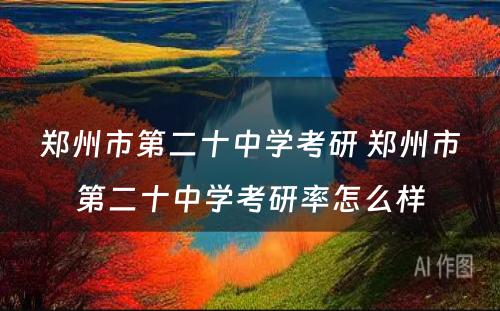 郑州市第二十中学考研 郑州市第二十中学考研率怎么样

AI 作图